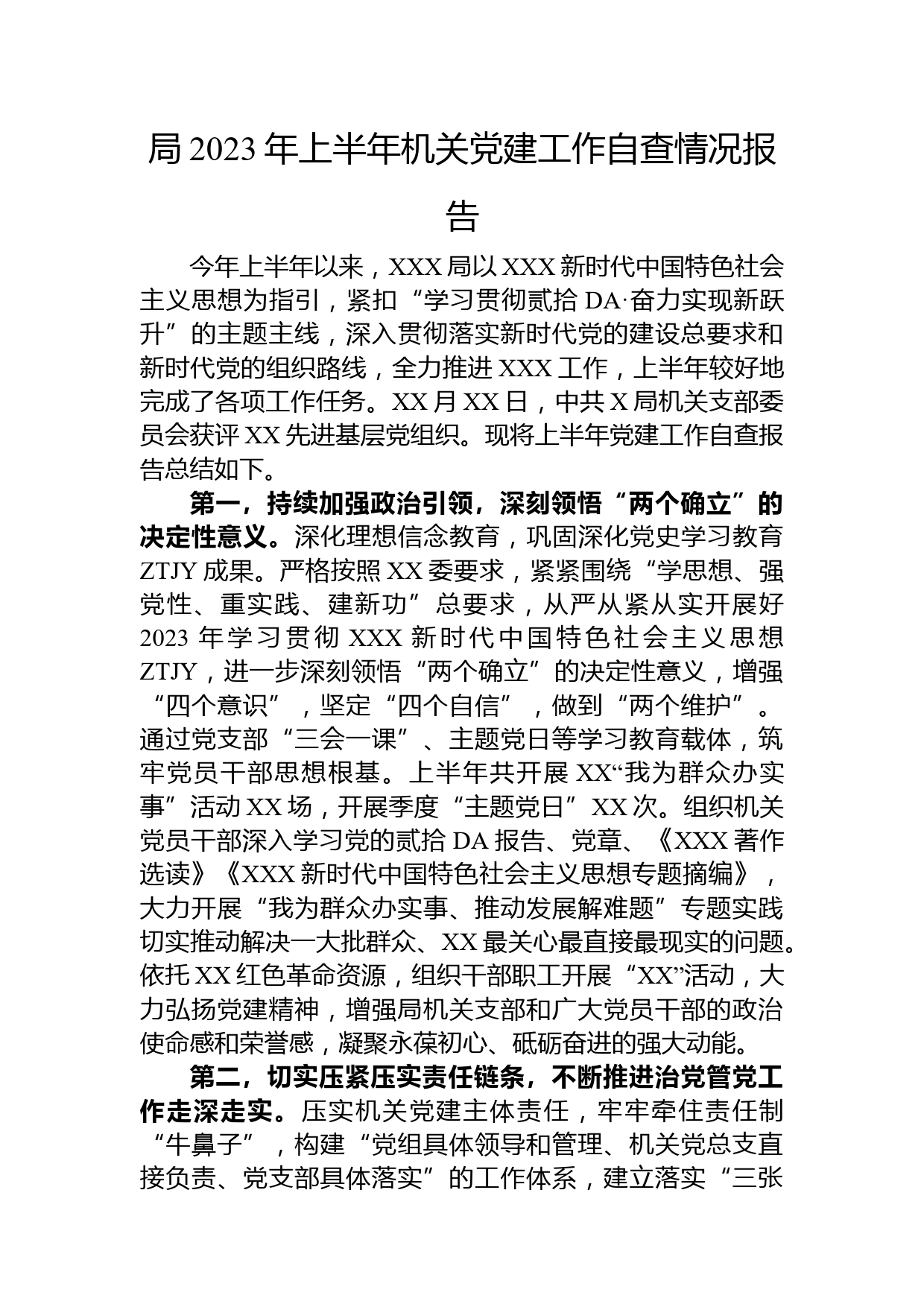 局 2023 年上半年机关党建工作自查情况报告

今年上半年以来，XXX 局以 XXX 新时代中国特色社会主义思想为指引，紧扣“学习贯彻贰拾 DA·奋力实现新跃升”的主题主线，深入贯彻落实新时代党的建设总要求和新时代党的组织路线，全力推进 XXX 工作，上半年较好地完成了各项工作任务。XX 月 XX 日，中共 X 局机关支部委员会获评 XX 先进基层党组织。现将上半年党建工作自查报告总结如下。

第一，持续加强政治引领，深刻领悟“两个确立”的决定性意义。深化理想信念教育，巩固深化党史学习教育 ZTJY 成果。严格按照 XX 委要求，紧紧围绕“学思想、强党性、重实践、建新功”总要求，从严从紧从实开展好 2023 年学习贯彻 XXX 新时代中国特色社会主义思想 ZTJY，进一步深刻领悟“两个确立”的决定性意义，增强“四个意识”，坚定“四个自信”，做到“两个维护”。通过党支部“三会一课”、主题党日等学习教育载体，筑牢党员干部思想根基。上半年共开展 XX“我为群众办实事”活动 XX 场，开展季度“主题党日”XX 次。组织机关党员干部深入学习党的贰拾 DA 报告、党章、《XXX 著作选读》《XXX 新时代中国特色社会主义思想专题摘编》，大力开展“我为群众办实事、推动发展解难题”专题实践切实推动解决一大批群众、XX 最关心最直接最现实的问题。依托 XX 红色革命资源，组织干部职工开展“XX”活动，大力弘扬党建精神，增强局机关支部和广大党员干部的政治使命感和荣誉感，凝聚永葆初心、砥砺奋进的强大动能。

第二，切实压紧压实责任链条，不断推进治党管党工作走深走实。压实机关党建主体责任，牢牢牵住责任制“牛鼻子”，构建“党组具体领导和管理、机关党总支直接负责、党支部具体落实”的工作体系，建立落实“三张